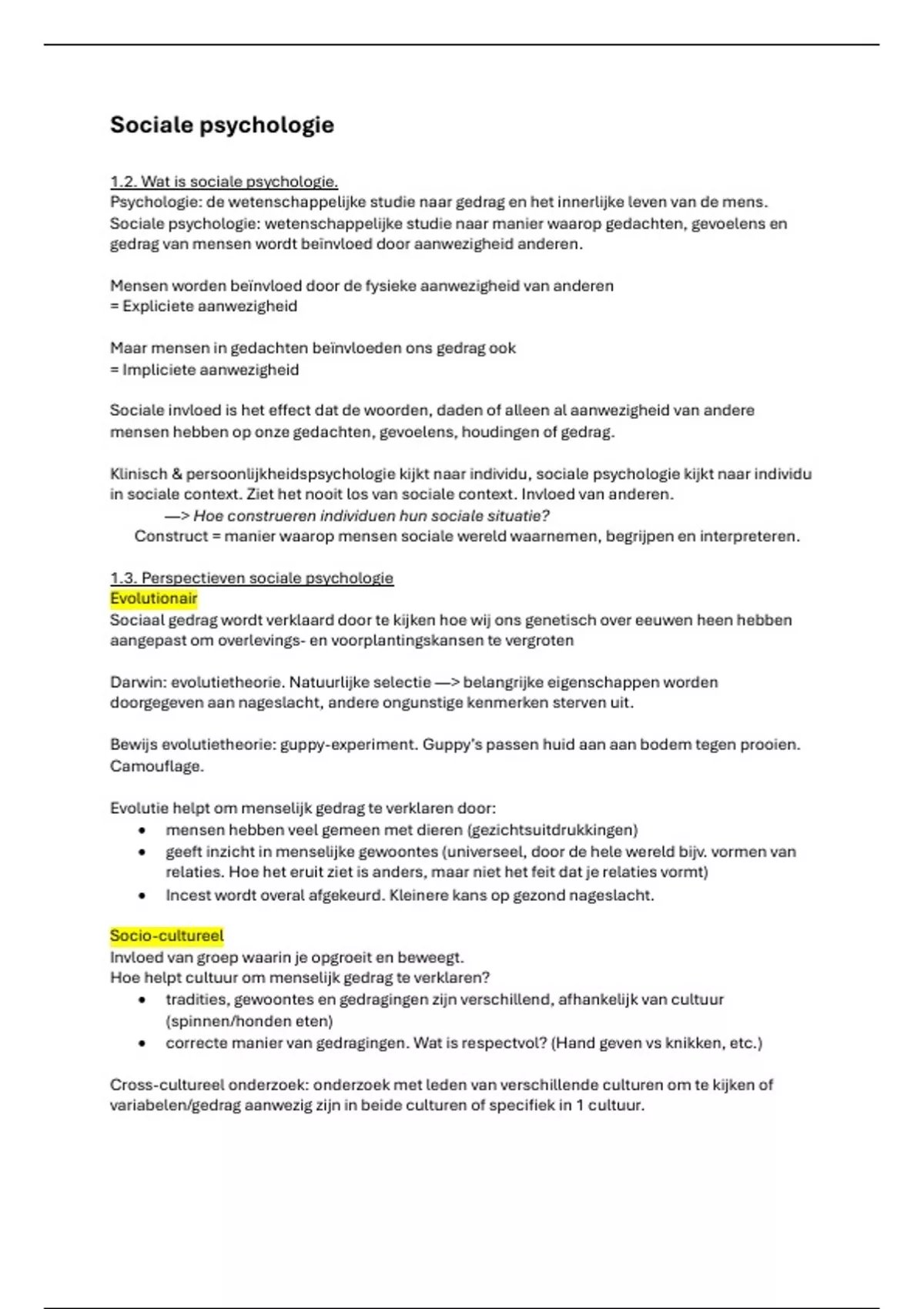 Sociale psychologie

1.2. Wat is sociale psychologie.
Psychologie: de wetenschappelijke studie naar gedrag en het innerlijke leven van de mens.
Sociale psychologie: wetenschappelijke studie naar manier waarop gedachten, gevoelens en gedrag van mensen wordt beïnvloed door aanwezigheid anderen.

Mensen worden beïnvloed door de fysieke aanwezigheid van anderen
= Expliciete aanwezigheid

Maar mensen in gedachten beïnvloeden ons gedrag ook
= Impliciete aanwezigheid

Sociale invloed is het effect dat de woorden, daden of alleen al aanwezigheid van andere mensen hebben op onze gedachten, gevoelens, houdingen of gedrag.

Klinisch & persoonlijkheidspsychologie kijkt naar individu, sociale psychologie kijkt naar individu in sociale context. Ziet het nooit los van sociale context. Invloed van anderen.
—> Hoe construeren individuen hun sociale situatie?
Construct = manier waarop mensen sociale wereld waarnemen, begrijpen en interpreteren.

1.3. Perspectieven sociale psychologie
Evolutionair
Sociaal gedrag wordt verklaard door te kijken hoe wij ons genetisch over eeuwen heen hebben aangepast om overlevings- en voorplantingskansen te vergroten

Darwin: evolutietheorie. Natuurlijke selectie —> belangrijke eigenschappen worden doorgegeven aan nageslacht, andere ongunstige kenmerken sterven uit.

Bewijs evolutietheorie: guppy-experiment. Guppy's passen huid aan aan bodem tegen prooien. Camouflage.

Evolutie helpt om menselijk gedrag te verklaren door:
• mensen hebben veel gemeen met dieren (gezichtsuitdrukkingen)
• geeft inzicht in menselijke gewoontes (universeel, door de hele wereld bijv. vormen van relaties. Hoe het eruit ziet is anders, maar niet het feit dat je relaties vormt)
• Incest wordt overal afgekeurd. Kleinere kans op gezond nageslacht.

Socio-cultureel
Invloed van groep waarin je opgroeit en beweegt.
Hoe helpt cultuur om menselijk gedrag te verklaren?
• tradities, gewoontes en gedragingen zijn verschillend, afhankelijk van cultuur (spinnen/honden eten)
• correcte manier van gedragingen. Wat is respectvol? (Hand geven vs knikken, etc.)

Cross-cultureel onderzoek: onderzoek met leden van verschillende culturen om te kijken of variabelen/gedrag aanwezig zijn in beide culturen of specifiek in 1 cultuur.